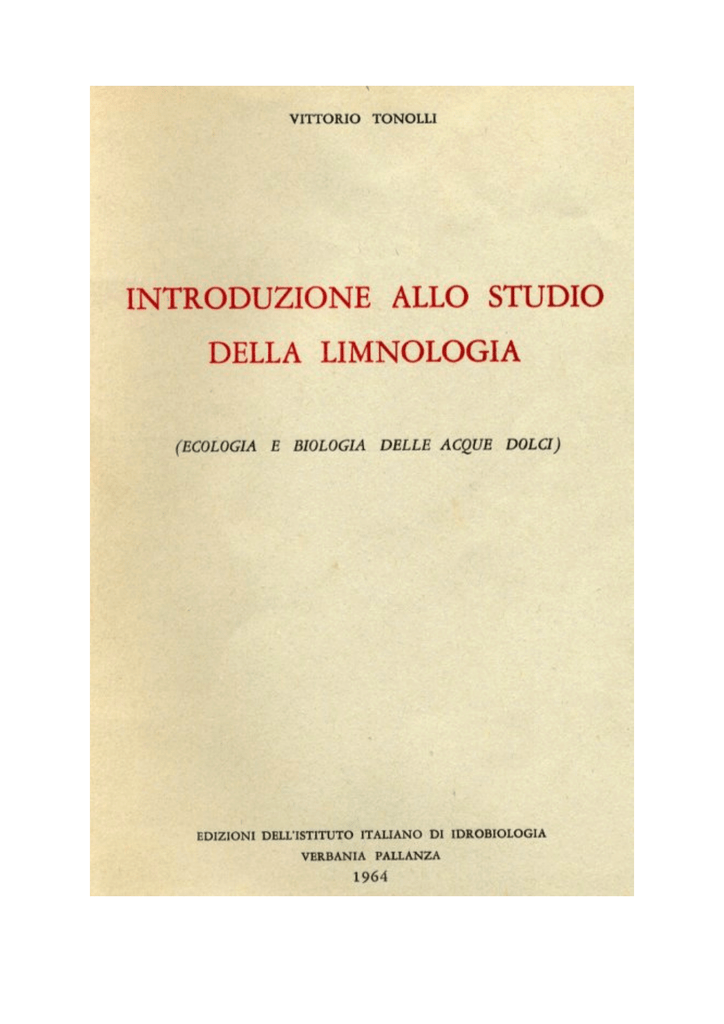 VITTORIO TONOLLI

INTRODUZIONE ALLO STUDIO DELLA LIMNOLOGIA

(ECOLOGIA E BIOLOGIA DELLE ACQUE DOLCI)

EDIZIONI DELL'ISTITUTO ITALIANO DI IDROBIOLOGIA
VERBANIA PALLANZA
1964